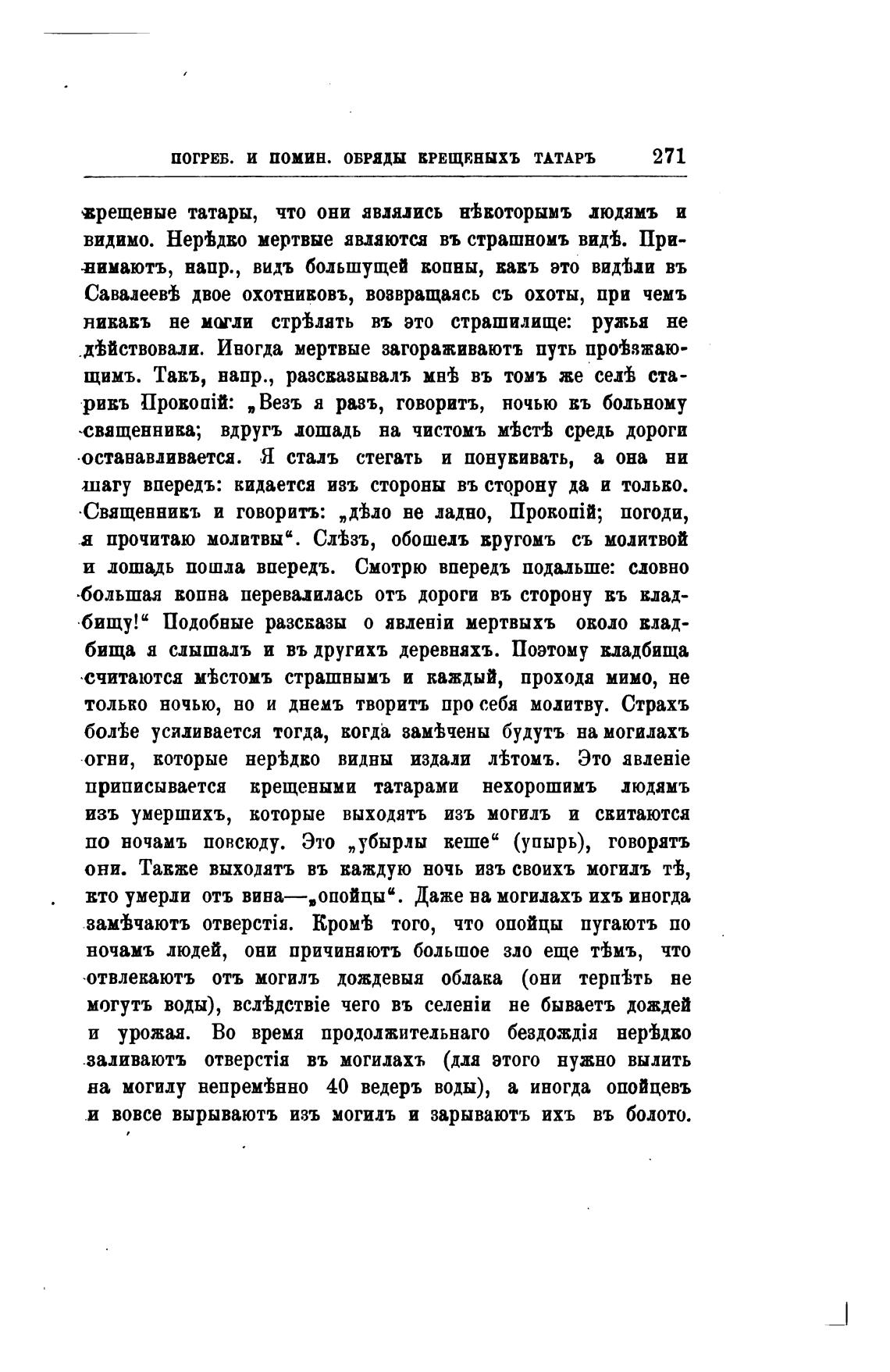 ПОГРЕБ. И ПОМИН. ОБРЯДЫ КРЕЩЕНЫХЪ ТАТАРЪ 271

крещеные татары, что они являлись нѣкоторымъ людямъ и видимо. Нерѣдко мертвые являются въ страшномъ видѣ. Принимаютъ, напр., видъ большущей копны, какъ это видѣли въ Савалеевѣ двое охотниковъ, возвращаясь съ охоты, при чемъ никакъ не могли стрѣлять въ это страшилище: ружья не дѣйствовали. Иногда мертвые загораживаютъ путь проѣзжающимъ. Такъ, напр., разсказывалъ мнѣ въ томъ же селѣ старикъ Прокопій: „Везъ я разъ, говоритъ, ночью къ больному священника; вдругъ лошадь на чистомъ мѣстѣ средь дороги останавливается. Я сталъ стегать и понукивать, а она ни шагу впередъ: кидается изъ стороны въ сторону да и только. Священникъ и говоритъ: „дѣло не ладно, Прокопій; погоди, я прочитаю молитвы“. Слѣзъ, обошелъ кругомъ съ молитвой и лошадь пошла впередъ. Смотрю впередъ подальше: словно большая копна перевалилась отъ дороги въ сторону къ кладбищу!“ Подобные разсказы о явленіи мертвыхъ около кладбища я слышалъ и въ другихъ деревняхъ. Поэтому кладбища считаются мѣстомъ страшнымъ и каждый, проходя мимо, не только ночью, но и днемъ творитъ про себя молитву. Страхъ болѣе усиливается тогда, когда замѣчены будутъ на могилахъ огни, которые нерѣдко видны издали лѣтомъ. Это явленіе приписывается крещеными татарами нехорошимъ людямъ изъ умершихъ, которые выходятъ изъ могилъ и скитаются по ночамъ повсюду. Это „убырлы кеше“ (упырь), говорятъ они. Также выходятъ въ каждую ночь изъ своихъ могилъ тѣ, кто умерли отъ вина—„опойцы“. Даже на могилахъ ихъ иногда замѣчаютъ отверстія. Кромѣ того, что опойцы пугаютъ по ночамъ людей, они причиняютъ большое зло еще тѣмъ, что отвлекаютъ отъ могилъ дождевыя облака (они терпѣть не могутъ воды), вслѣдствіе чего въ селеніи не бываетъ дождей и урожая. Во время продолжительнаго бездождія нерѣдко заливаютъ отверстія въ могилахъ (для этого нужно вылить на могилу непремѣнно 40 ведеръ воды), а иногда опойцевъ и вовсе вырываютъ изъ могилъ и зарываютъ ихъ въ болото.